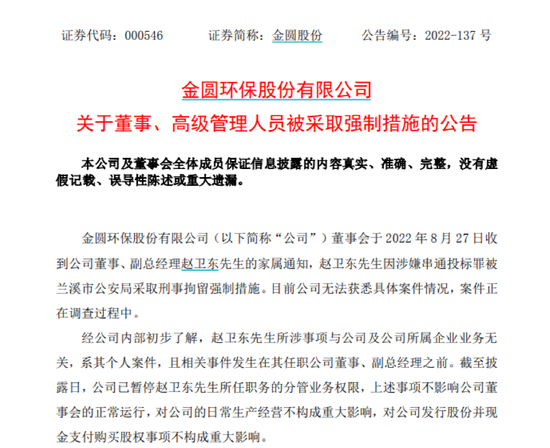 证券代码：000546　　证券简称：金圆股份　　公告编号：2022-137 号

金圆环保股份有限公司
关于董事、高级管理人员被采取强制措施的公告

本公司及董事会全体成员保证信息披露的内容真实、准确、完整，没有虚假记载、误导性陈述或重大遗漏。

金圆环保股份有限公司（以下简称“公司”）董事会于 2022 年 8 月 27 日收到公司董事、副总经理赵卫东先生的家属通知，赵卫东先生因涉嫌串通投标罪被兰溪市公安局采取刑事拘留强制措施。目前公司无法获悉具体案件情况，案件正在调查过程中。

经公司内部初步了解，赵卫东先生所涉事项与公司及公司所属企业业务无关，系其个人案件，且相关事件发生在其任职公司董事、副总经理之前。截至披露日，公司已暂停赵卫东先生所任职务的分管业务权限，上述事项不影响公司董事会的正常运行，对公司的日常生产经营不构成重大影响，对公司发行股份并现金支付购买股权事项不构成重大影响。